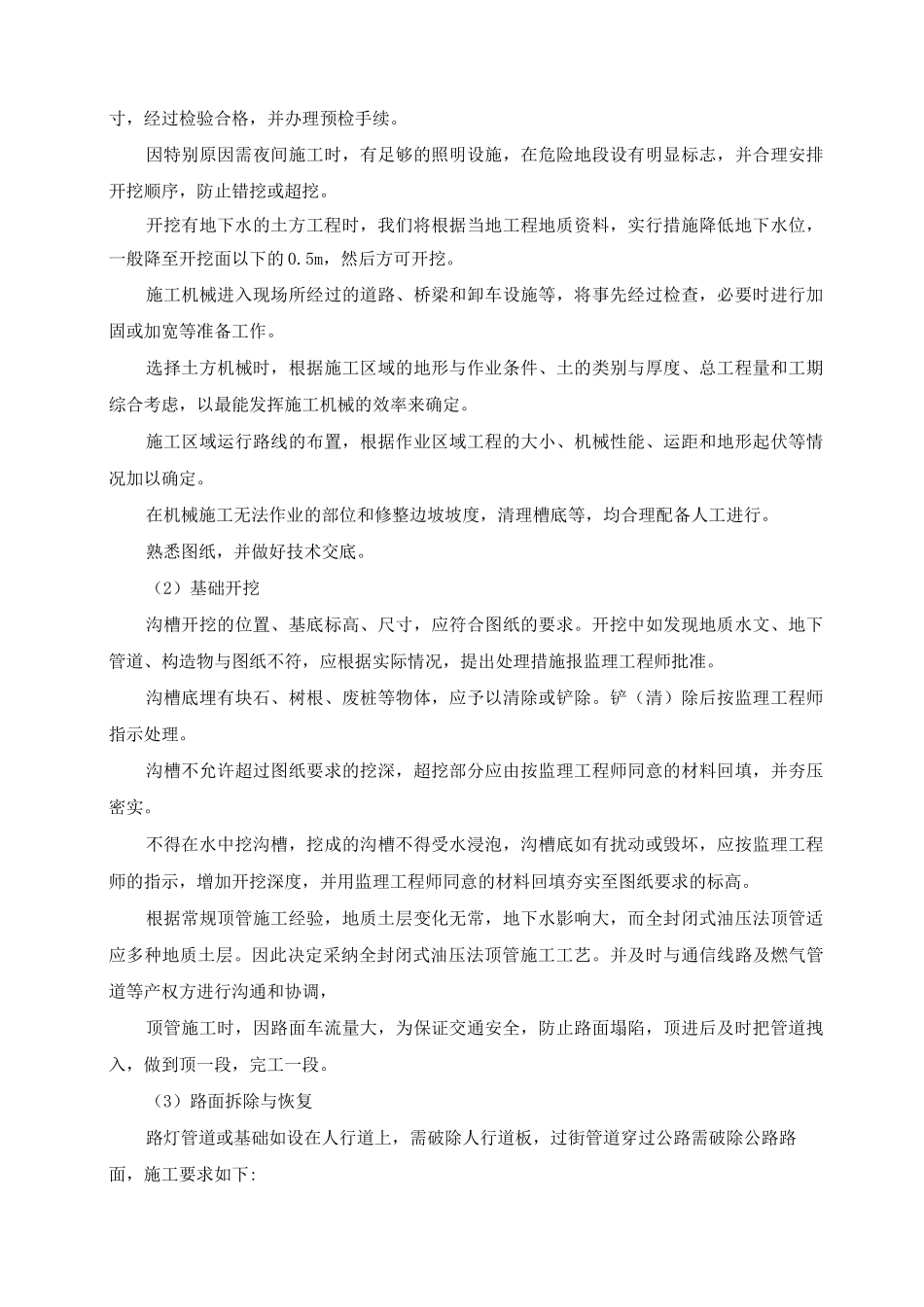 寸，经过检验合格，并办理预检手续。

因特别原因需夜间施工时，有足够的照明设施，在危险地段设有明显标志，并合理安排开挖顺序，防止错挖或超挖。

开挖有地下水的土方工程时，我们将根据当地工程地质资料，实行措施降低地下水位，一般降至开挖面以下的0.5m，然后方可开挖。

施工机械进入现场所经过的道路、桥梁和卸车设施等，将事先经过检查，必要时进行加固或加宽等准备工作。

选择土方机械时，根据施工区域的地形与作业条件、土的类别与厚度、总工程量和工期综合考虑，以最能发挥施工机械的效率来确定。

施工区域运行路线的布置，根据作业区域工程的大小、机械性能、运距和地形起伏等情况加以确定。

在机械施工无法作业的部位和修整边坡坡度，清理槽底等，均合理配备人工进行。

熟悉图纸，并做好技术交底。

（2）基础开挖

沟槽开挖的位置、基底标高、尺寸，应符合图纸的要求。开挖中如发现地质水文、地下管道、构造物与图纸不符，应根据实际情况，提出处理措施报监理工程师批准。

沟槽底埋有块石、树根、废桩等物体，应予以清除或铲除。铲（清）除后按监理工程师指示处理。

沟槽不允许超过图纸要求的挖深，超挖部分应由按监理工程师同意的材料回填，并夯压密实。

不得在水中挖沟槽，挖成的沟槽不得受水浸泡，沟槽底如有扰动或毁坏，应按监理工程师的指示，增加开挖深度，并用监理工程师同意的材料回填夯实至图纸要求的标高。

根据常规顶管施工经验，地质土层变化无常，地下水影响大，而全封闭式油压法顶管适应多种地质土层。因此决定采纳全封闭式油压法顶管施工工艺。并及时与通信线路及燃气管道等产权方进行沟通和协调，

顶管施工时，因路面车流量大，为保证交通安全，防止路面塌陷，顶进后及时把管道拽入，做到顶一段，完工一段。

（3）路面拆除与恢复

路灯管道或基础如设在人行道上，需破除人行道板，过街管道穿过公路需破除公路路面，施工要求如下: